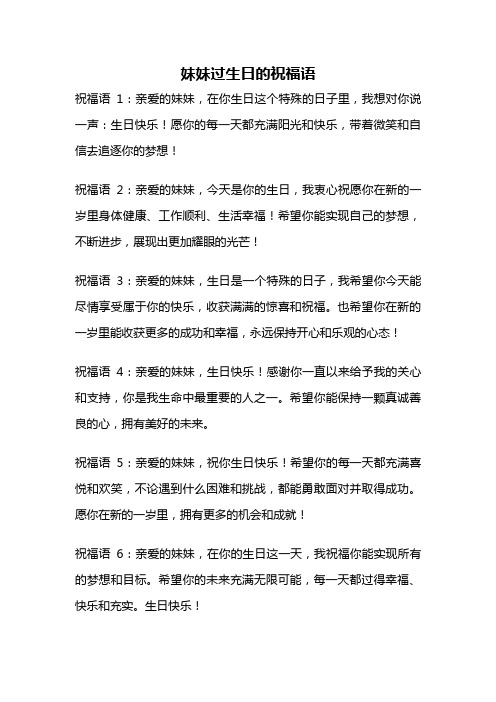 妹妹过生日的祝福语

祝福语 1：亲爱的妹妹，在你生日这个特殊的日子里，我想对你说一声：生日快乐！愿你的每一天都充满阳光和快乐，带着微笑和自信去追逐你的梦想！

祝福语 2：亲爱的妹妹，今天是你的生日，我衷心祝愿你在新的一岁里身体健康、工作顺利、生活幸福！希望你能实现自己的梦想，不断进步，展现出更加耀眼的光芒！

祝福语 3：亲爱的妹妹，生日是一个特殊的日子，我希望你今天能尽情享受属于你的快乐，收获满满的惊喜和祝福。也希望你在新的一岁里能收获更多的成功和幸福，永远保持开心和乐观的心态！

祝福语 4：亲爱的妹妹，生日快乐！感谢你一直以来给予我的关心和支持，你是我生命中最重要的人之一。希望你能保持一颗真诚善良的心，拥有美好的未来。

祝福语 5：亲爱的妹妹，祝你生日快乐！希望你的每一天都充满喜悦和欢笑，不论遇到什么困难和挑战，都能勇敢面对并取得成功。愿你在新的一岁里，拥有更多的机会和成就！

祝福语 6：亲爱的妹妹，在你的生日这一天，我祝福你能实现所有的梦想和目标。希望你的未来充满无限可能，每一天都过得幸福、快乐和充实。生日快乐！